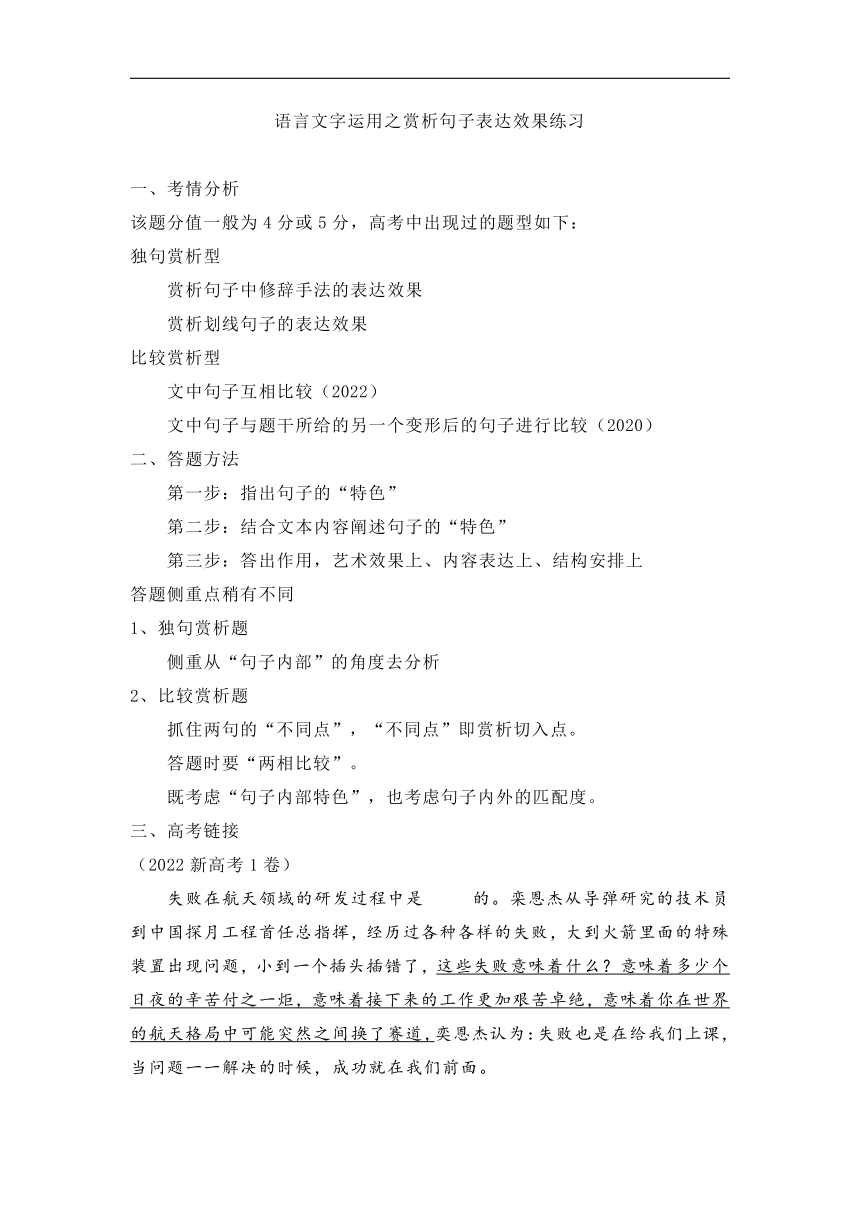 语言文字运用之赏析句子表达效果练习

一、考情分析

该题分值一般为 4 分或 5 分，高考中出现过的题型如下：

独句赏析型

赏析句子中修辞手法的表达效果

赏析划线句子的表达效果

比较赏析型

文中句子互相比较（2022）

文中句子与题干所给的另一个变形后的句子进行比较（2020）

二、答题方法

第一步：指出句子的“特色”

第二步：结合文本内容阐述句子的“特色”

第三步：答出作用，艺术效果上、内容表达上、结构安排上

答题侧重点稍有不同

1、独句赏析题

侧重从“句子内部”的角度去分析

2、比较赏析题

抓住两句的“不同点”，“不同点”即赏析切入点。

答题时要“两相比较”。

既考虑“句子内部特色”，也考虑句子内外的匹配度。

三、高考链接

（2022 新高考 1 卷）

失败在航天领域的研发过程中是　　　的。栾恩杰从导弹研究的技术员到中国探月工程首任总指挥，经历过各种各样的失败，大到火箭里面的特殊装置出现问题，小到一个插头插错了，这些失败意味着什么？意味着多少个日夜的辛苦付之一炬，意味着接下来的工作更加艰苦卓绝，意味着你在世界的航天格局中可能突然之间换了赛道，栾恩杰认为：失败也是在给我们上课，当问题一一解决的时候，成功就在我们前面。